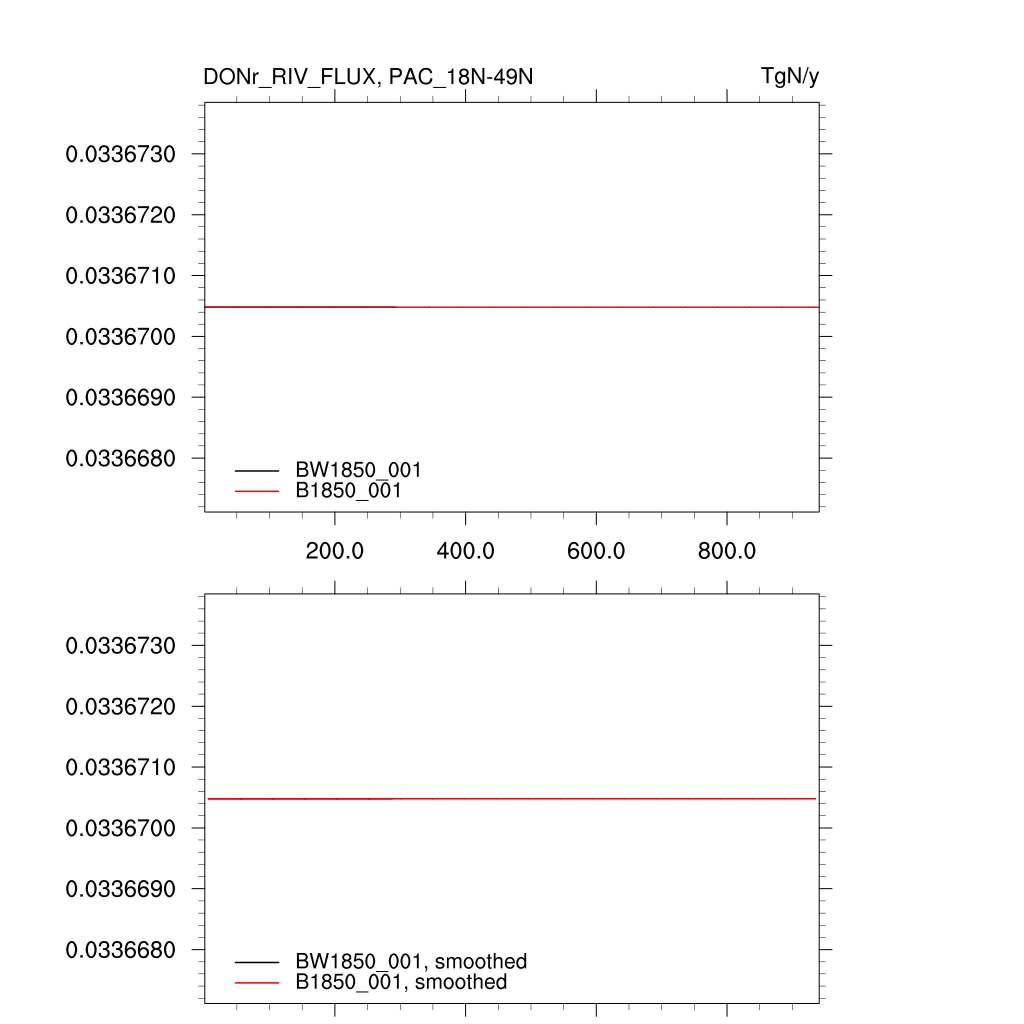 DONr_RIV_FLUX, PAC_18N-49N

TgN/y

0.0336730
0.0336720
0.0336710
0.0336700
0.0336690
0.0336680

BW1850_001
B1850_001

200.0
400.0
600.0
800.0

0.0336730
0.0336720
0.0336710
0.0336700
0.0336690
0.0336680

BW1850_001, smoothed
B1850_001, smoothed